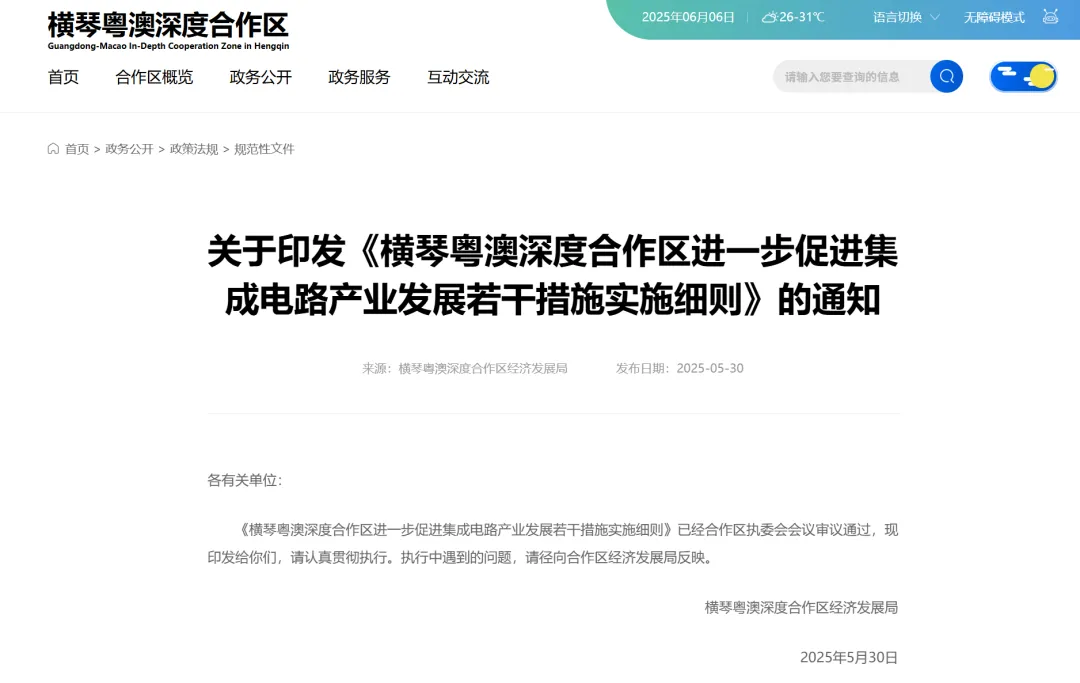 横琴粤澳深度合作区
Guangdong-Macao In-Depth Cooperation Zone in Hengqin

2025年06月06日 26-31℃ 语言切换 无障碍模式

首页 合作区概览 政务公开 政务服务 互动交流

请输入您要查询的信息

首页 > 政务公开 > 政策法规 > 规范性文件

关于印发《横琴粤澳深度合作区进一步促进集成电路产业发展若干措施实施细则》的通知

来源：横琴粤澳深度合作区经济发展局 发布日期：2025-05-30

各有关单位：

《横琴粤澳深度合作区进一步促进集成电路产业发展若干措施实施细则》已经合作区执委会会议审议通过，现印发给你们，请认真贯彻执行。执行中遇到的问题，请径向合作区经济发展局反映。

横琴粤澳深度合作区经济发展局

2025年5月30日